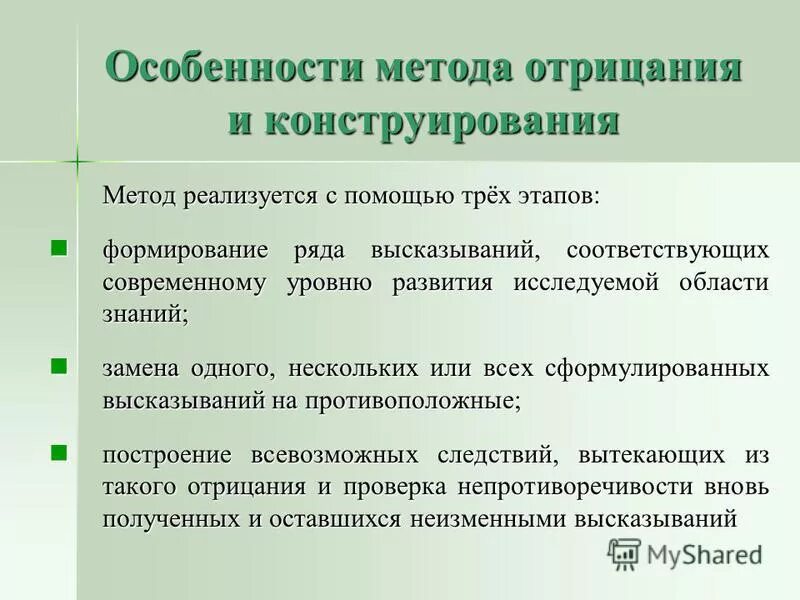 Особенности метода отрицания и конструирования

Метод реализуется с помощью трёх этапов:

формирование ряда высказываний, соответствующих современному уровню развития исследуемой области знаний;

замена одного, нескольких или всех сформулированных высказываний на противоположные;

построение всевозможных следствий, вытекающих из такого отрицания и проверка непротиворечивости вновь полученных и оставшихся неизменными высказываний

MyShared